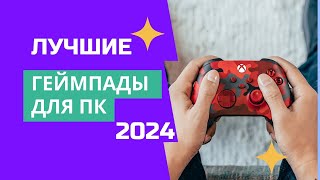 ЛУЧШИЕ
ГЕЙМПАДЫ ДЛЯ ПК
2024